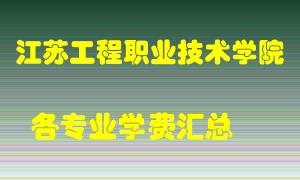 江苏工程职业技术学院

各专业学费汇总